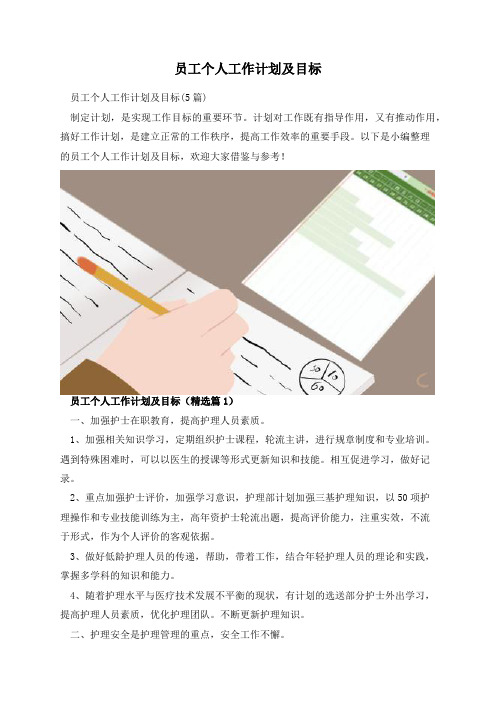 员工个人工作计划及目标

员工个人工作计划及目标(5篇)

制定计划，是实现工作目标的重要环节。计划对工作既有指导作用，又有推动作用，搞好工作计划，是建立正常的工作秩序，提高工作效率的重要手段。以下是小编整理的员工个人工作计划及目标，欢迎大家借鉴与参考！

30
10
60

员工个人工作计划及目标（精选篇1）

一、加强护士在职教育，提高护理人员素质。

1、加强相关知识学习，定期组织护士课程，轮流主讲，进行规章制度和专业培训。遇到特殊困难时，可以以医生的授课等形式更新知识和技能。相互促进学习，做好记录。

2、重点加强护士评价，加强学习意识，护理部计划加强三基护理知识，以50项护理操作和专业技能训练为主，高年资护士轮流出题，提高评价能力，注重实效，不流于形式，作为个人评价的客观依据。

3、做好低龄护理人员的传递，帮助，带着工作，结合年轻护理人员的理论和实践，掌握多学科的知识和能力。

4、随着护理水平与医疗技术发展不平衡的现状，有计划的选送部分护士外出学习，提高护理人员素质，优化护理团队。不断更新护理知识。

二、护理安全是护理管理的重点，安全工作不懈。